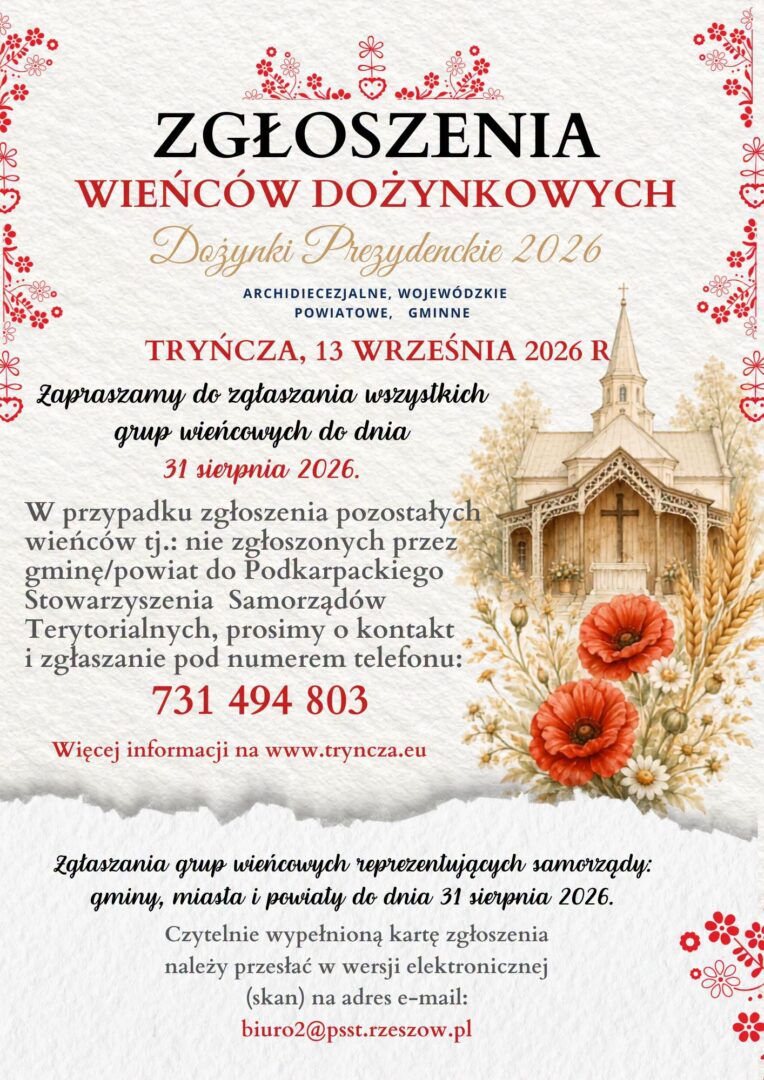 ZGŁOSZENIA

WIEŃCÓW DOŻYNKOWYCH

Dożynki Prezydenckie 2026

ARCHIDIECEZJALNE, WOJEWÓDZKIE
POWIATOWE, GMINNE

TRYŃCZA, 13 WRZEŚNIA 2026 R

Zapraszamy do zgłaszania wszystkich grup wieńcowych do dnia 31 sierpnia 2026.

W przypadku zgłoszenia pozostałych wieńców tj.: nie zgłoszonych przez gminę/powiat do Podkarpackiego Stowarzyszenia Samorządów Terytorialnych, prosimy o kontakt i zgłaszanie pod numerem telefonu:

731 494 803

Więcej informacji na www.tryncza.eu

Zgłaszania grup wieńcowych reprezentujących samorządy: gminy, miasta i powiaty do dnia 31 sierpnia 2026.

Czytelnie wypełnioną kartę zgłoszenia należy przesłać w wersji elektronicznej (skan) na adres e-mail:
biuro2@psst.rzeszow.pl